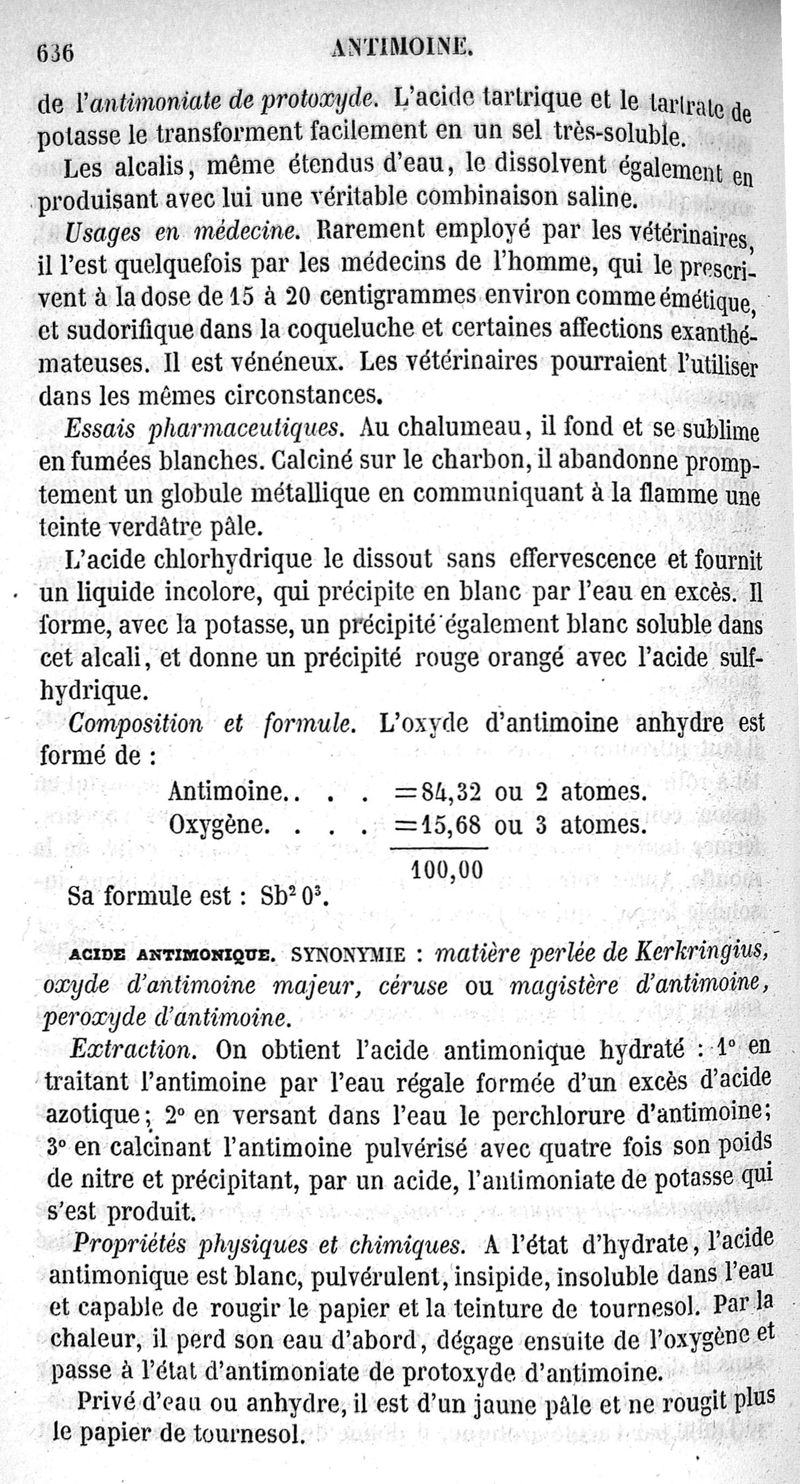 636 ANTIMOINE.

de l'antimoniate de protoxyde. L'acide tartrique et le tartrate de potasse le transforment facilement en un sel très-soluble.

Les alcalis, même étendus d'eau, le dissolvent également en produisant avec lui une véritable combinaison saline.

Usages en médecine. Rarement employé par les vétérinaires, il l'est quelquefois par les médecins de l'homme, qui le prescrivent à la dose de 15 à 20 centigrammes environ comme émétique, et sudorifique dans la coqueluche et certaines affections exanthémateuses. Il est vénéneux. Les vétérinaires pourraient l'utiliser dans les mêmes circonstances.

Essais pharmaceutiques. Au chalumeau, il fond et se sublime en fumées blanches. Calciné sur le charbon, il abandonne promptement un globule métallique en communiquant à la flamme une teinte verdâtre pâle.

L'acide chlorhydrique le dissout sans effervescence et fournit un liquide incolore, qui précipite en blanc par l'eau en excès. Il forme, avec la potasse, un précipité également blanc soluble dans cet alcali, et donne un précipité rouge orangé avec l'acide sulfhydrique.

Composition et formule. L'oxyde d'antimoine anhydre est formé de :

Antimoine.. . . =84,32 ou 2 atomes.
Oxygène. . . . =15,68 ou 3 atomes.
100,00

Sa formule est : $Sb^2O^3$.

ACIDE ANTIMONIQUE. SYNONYMIE : matière perlée de Kerkringius, oxyde d'antimoine majeur, céruse ou magistère d'antimoine, peroxyde d'antimoine.

Extraction. On obtient l'acide antimonique hydraté : 1° en traitant l'antimoine par l'eau régale formée d'un excès d'acide azotique; 2° en versant dans l'eau le perchlorure d'antimoine; 3° en calcinant l'antimoine pulvérisé avec quatre fois son poids de nitre et précipitant, par un acide, l'antimoniate de potasse qui s'est produit.

Propriétés physiques et chimiques. A l'état d'hydrate, l'acide antimonique est blanc, pulvérulent, insipide, insoluble dans l'eau et capable de rougir le papier et la teinture de tournesol. Par la chaleur, il perd son eau d'abord, dégage ensuite de l'oxygène et passe à l'état d'antimoniate de protoxyde d'antimoine.

Privé d'eau ou anhydre, il est d'un jaune pâle et ne rougit plus le papier de tournesol.